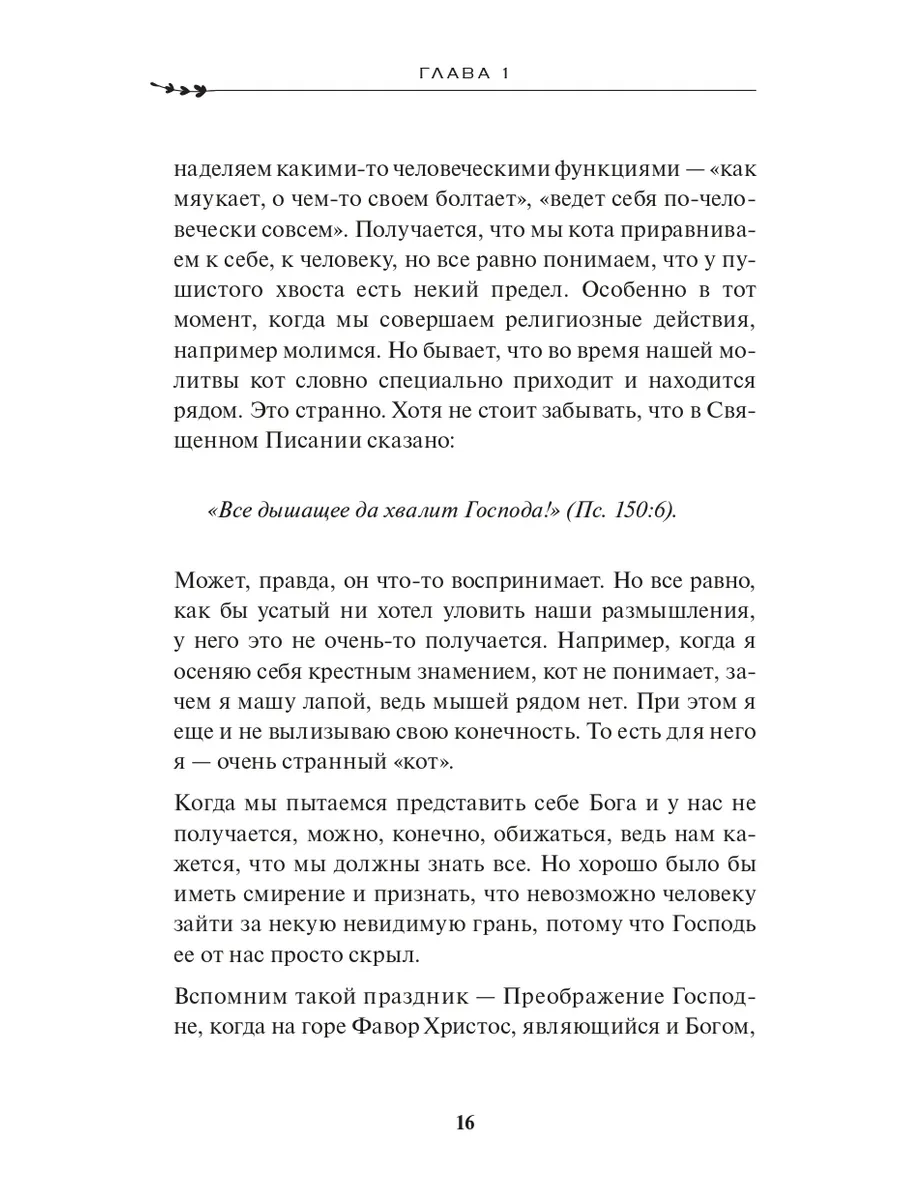 ГЛАВА 1

наделяем какими-то человеческими функциями — «как мяукает, о чем-то своем болтает», «ведет себя по-человечески совсем». Получается, что мы кота приравниваем к себе, к человеку, но все равно понимаем, что у пушистого хвоста есть некий предел. Особенно в тот момент, когда мы совершаем религиозные действия, например молимся. Но бывает, что во время нашей молитвы кот словно специально приходит и находится рядом. Это странно. Хотя не стоит забывать, что в Священном Писании сказано:

«Все дышащее да хвалит Господа!» (Пс. 150:6).

Может, правда, он что-то воспринимает. Но все равно, как бы усатый ни хотел уловить наши размышления, у него это не очень-то получается. Например, когда я осеняю себя крестным знамением, кот не понимает, зачем я машу лапой, ведь мышей рядом нет. При этом я еще и не вылизываю свою конечность. То есть для него я — очень странный «кот».

Когда мы пытаемся представить себе Бога и у нас не получается, можно, конечно, обижаться, ведь нам кажется, что мы должны знать все. Но хорошо было бы иметь смирение и признать, что невозможно человеку зайти за некую невидимую грань, потому что Господь ее от нас просто скрыл.

Вспомним такой праздник — Преображение Господне, когда на горе Фавор Христос, являющийся и Богом,

16